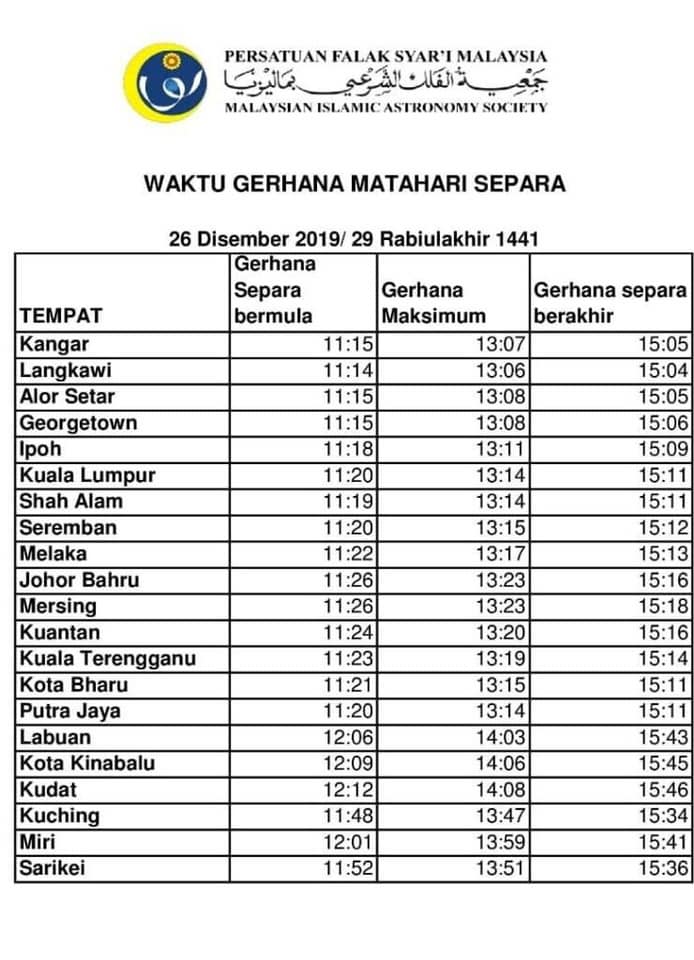 PERSATUAN FALAK SYAR'I MALAYSIA
جمعية الفلك الشرعي بماليزيا
MALAYSIAN ISLAMIC ASTRONOMY SOCIETY

WAKTU GERHANA MATAHARI SEPARA

26 Disember 2019/ 29 Rabiulakhir 1441

| TEMPAT | Gerhana Separa bermula | Gerhana Maksimum | Gerhana separa berakhir |
|---|---|---|---|
| Kangar | 11:15 | 13:07 | 15:05 |
| Langkawi | 11:14 | 13:06 | 15:04 |
| Alor Setar | 11:15 | 13:08 | 15:05 |
| Georgetown | 11:15 | 13:08 | 15:06 |
| Ipoh | 11:18 | 13:11 | 15:09 |
| Kuala Lumpur | 11:20 | 13:14 | 15:11 |
| Shah Alam | 11:19 | 13:14 | 15:11 |
| Seremban | 11:20 | 13:15 | 15:12 |
| Melaka | 11:22 | 13:17 | 15:13 |
| Johor Bahru | 11:26 | 13:23 | 15:16 |
| Mersing | 11:26 | 13:23 | 15:18 |
| Kuantan | 11:24 | 13:20 | 15:16 |
| Kuala Terengganu | 11:23 | 13:19 | 15:14 |
| Kota Bharu | 11:21 | 13:15 | 15:11 |
| Putra Jaya | 11:20 | 13:14 | 15:11 |
| Labuan | 12:06 | 14:03 | 15:43 |
| Kota Kinabalu | 12:09 | 14:06 | 15:45 |
| Kudat | 12:12 | 14:08 | 15:46 |
| Kuching | 11:48 | 13:47 | 15:34 |
| Miri | 12:01 | 13:59 | 15:41 |
| Sarikei | 11:52 | 13:51 | 15:36 |